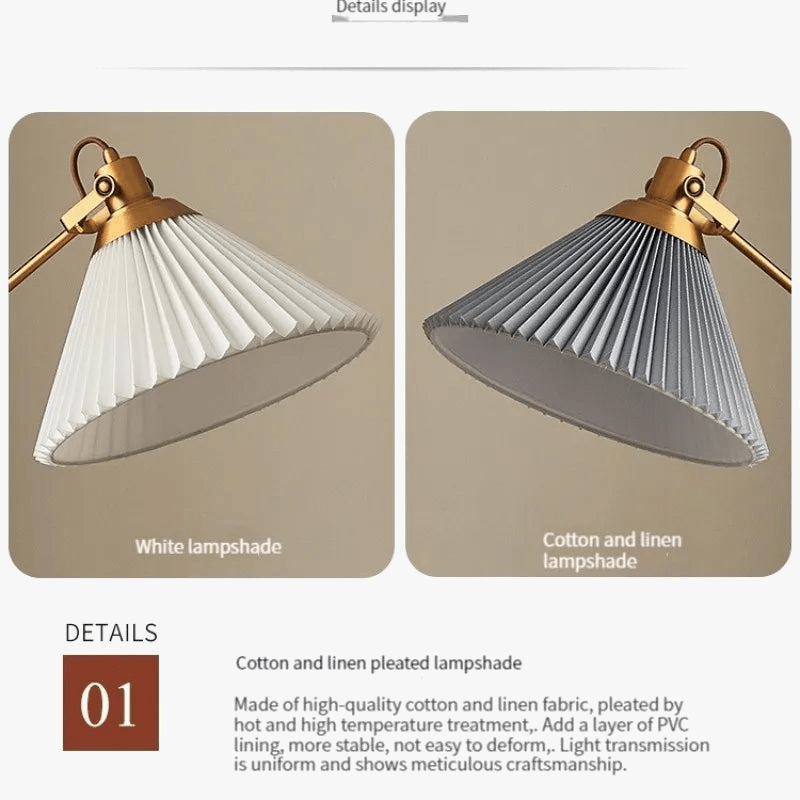 Details display

White lampshade

Cotton and linen lampshade

DETAILS

01

Cotton and linen pleated lampshade

Made of high-quality cotton and linen fabric, pleated by hot and high temperature treatment,. Add a layer of PVC lining, more stable, not easy to deform,. Light transmission is uniform and shows meticulous craftsmanship.